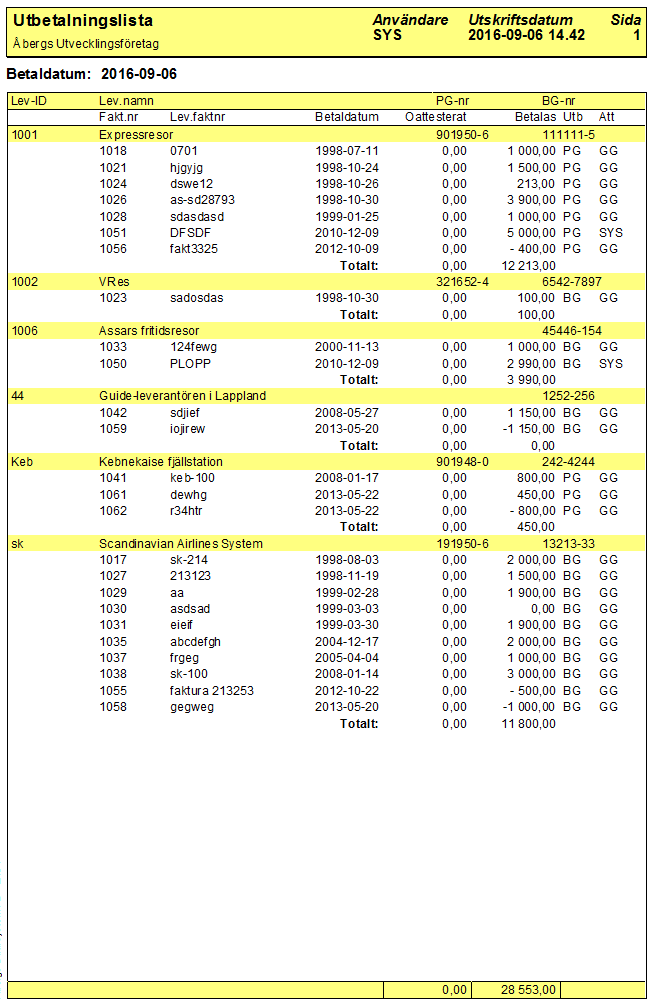 Utbetalningslista
Åbergs Utvecklingsföretag

Användare
SYS

Utskriftsdatum
2016-09-06 14.42

Sida
1

Betaldatum: 2016-09-06

| Lev-ID | Lev.namn | | | PG-nr | BG-nr | | |
|---|---|---|---|---|---|---|---|
| | Fakt.nr | Lev.faktnr | Betaldatum | Oattesterat | Betalas | Utb | Att |
| 1001 | Expressresor | | | 901950-6 | 111111-5 | | |
| | 1018 | 0701 | 1998-07-11 | 0,00 | 1 000,00 | PG | GG |
| | 1021 | hjgyjg | 1998-10-24 | 0,00 | 1 500,00 | PG | GG |
| | 1024 | dswe12 | 1998-10-26 | 0,00 | 213,00 | PG | GG |
| | 1026 | as-sd28793 | 1998-10-30 | 0,00 | 3 900,00 | PG | GG |
| | 1028 | sdasdasd | 1999-01-25 | 0,00 | 1 000,00 | PG | GG |
| | 1051 | DFSDF | 2010-12-09 | 0,00 | 5 000,00 | PG | SYS |
| | 1056 | fakt3325 | 2012-10-09 | 0,00 | - 400,00 | PG | GG |
| | | | Totalt: | 0,00 | 12 213,00 | | |
| 1002 | VRes | | | 321652-4 | 6542-7897 | | |
| | 1023 | sadosdas | 1998-10-30 | 0,00 | 100,00 | BG | GG |
| | | | Totalt: | 0,00 | 100,00 | | |
| 1006 | Assars fritidsresor | | | | 45446-154 | | |
| | 1033 | 124fewg | 2000-11-13 | 0,00 | 1 000,00 | BG | GG |
| | 1050 | PLOPP | 2010-12-09 | 0,00 | 2 990,00 | BG | SYS |
| | | | Totalt: | 0,00 | 3 990,00 | | |
| 44 | Guide-leverantören i Lappland | | | | 1252-256 | | |
| | 1042 | sdjief | 2008-05-27 | 0,00 | 1 150,00 | BG | GG |
| | 1059 | iojirew | 2013-05-20 | 0,00 | -1 150,00 | BG | GG |
| | | | Totalt: | 0,00 | 0,00 | | |
| Keb | Kebnekaise fjällstation | | | 901948-0 | 242-4244 | | |
| | 1041 | keb-100 | 2008-01-17 | 0,00 | 800,00 | PG | GG |
| | 1061 | dewhg | 2013-05-22 | 0,00 | 450,00 | PG | GG |
| | 1062 | r34htr | 2013-05-22 | 0,00 | - 800,00 | PG | GG |
| | | | Totalt: | 0,00 | 450,00 | | |
| sk | Scandinavian Airlines System | | | 191950-6 | 13213-33 | | |
| | 1017 | sk-214 | 1998-08-03 | 0,00 | 2 000,00 | BG | GG |
| | 1027 | 213123 | 1998-11-19 | 0,00 | 1 500,00 | BG | GG |
| | 1029 | aa | 1999-02-28 | 0,00 | 1 900,00 | BG | GG |
| | 1030 | asdsad | 1999-03-03 | 0,00 | 0,00 | BG | GG |
| | 1031 | eieif | 1999-03-30 | 0,00 | 1 900,00 | BG | GG |
| | 1035 | abcdefgh | 2004-12-17 | 0,00 | 2 000,00 | BG | GG |
| | 1037 | frgeg | 2005-04-04 | 0,00 | 1 000,00 | BG | GG |
| | 1038 | sk-100 | 2008-01-14 | 0,00 | 3 000,00 | BG | GG |
| | 1055 | faktura 213253 | 2012-10-22 | 0,00 | - 500,00 | BG | GG |
| | 1058 | gegweg | 2013-05-20 | 0,00 | -1 000,00 | BG | GG |
| | | | Totalt: | 0,00 | 11 800,00 | | |

0,00 28 553,00